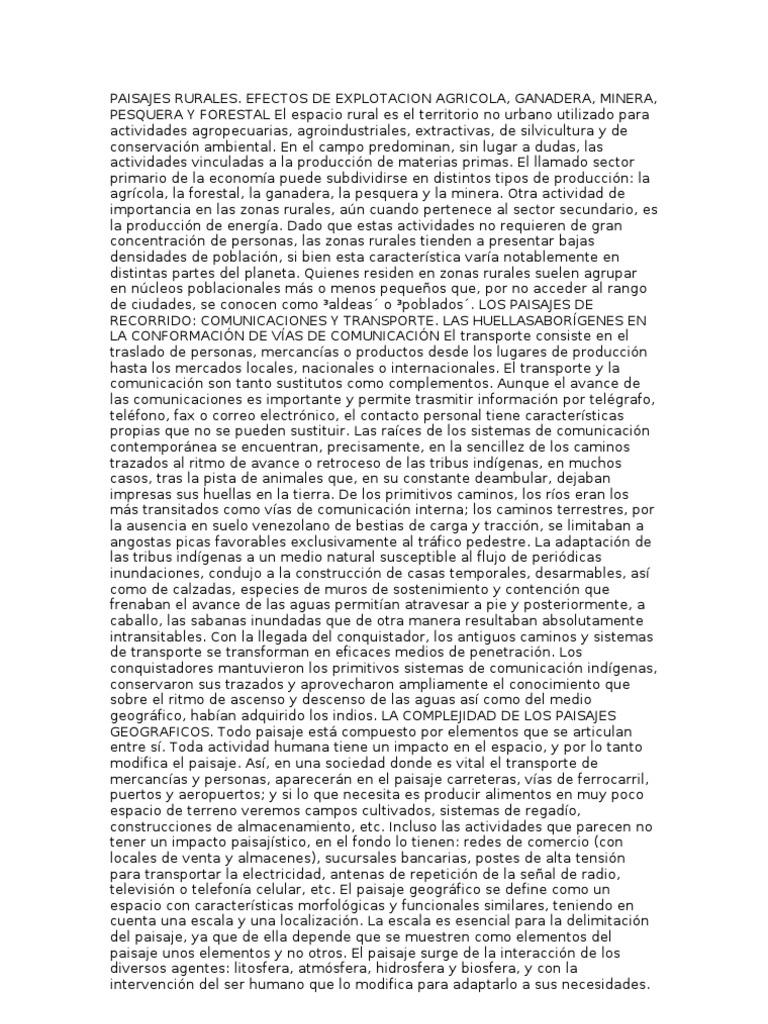 PAISAJES RURALES. EFECTOS DE EXPLOTACION AGRICOLA, GANADERA, MINERA, PESQUERA Y FORESTAL El espacio rural es el territorio no urbano utilizado para actividades agropecuarias, agroindustriales, extractivas, de silvicultura y de conservación ambiental. En el campo predominan, sin lugar a dudas, las actividades vinculadas a la producción de materias primas. El llamado sector primario de la economía puede subdividirse en distintos tipos de producción: la agrícola, la forestal, la ganadera, la pesquera y la minera. Otra actividad de importancia en las zonas rurales, aún cuando pertenece al sector secundario, es la producción de energía. Dado que estas actividades no requieren de gran concentración de personas, las zonas rurales tienden a presentar bajas densidades de población, si bien esta característica varía notablemente en distintas partes del planeta. Quienes residen en zonas rurales suelen agrupar en núcleos poblacionales más o menos pequeños que, por no acceder al rango de ciudades, se conocen como ³aldeas´ o ³poblados´. LOS PAISAJES DE RECORRIDO: COMUNICACIONES Y TRANSPORTE. LAS HUELLASABORÍGENES EN LA CONFORMACIÓN DE VÍAS DE COMUNICACIÓN El transporte consiste en el traslado de personas, mercancías o productos desde los lugares de producción hasta los mercados locales, nacionales o internacionales. El transporte y la comunicación son tanto sustitutos como complementos. Aunque el avance de las comunicaciones es importante y permite trasmitir información por telégrafo, teléfono, fax o correo electrónico, el contacto personal tiene características propias que no se pueden sustituir. Las raíces de los sistemas de comunicación contemporánea se encuentran, precisamente, en la sencillez de los caminos trazados al ritmo de avance o retroceso de las tribus indígenas, en muchos casos, tras la pista de animales que, en su constante deambular, dejaban impresas sus huellas en la tierra. De los primitivos caminos, los ríos eran los más transitados como vías de comunicación interna; los caminos terrestres, por la ausencia en suelo venezolano de bestias de carga y tracción, se limitaban a angostas picas favorables exclusivamente al tráfico pedestre. La adaptación de las tribus indígenas a un medio natural susceptible al flujo de periódicas inundaciones, condujo a la construcción de casas temporales, desarmables, así como de calzadas, especies de muros de sostenimiento y contención que frenaban el avance de las aguas permitían atravesar a pie y posteriormente, a caballo, las sabanas inundadas que de otra manera resultaban absolutamente intransitables. Con la llegada del conquistador, los antiguos caminos y sistemas de transporte se transforman en eficaces medios de penetración. Los conquistadores mantuvieron los primitivos sistemas de comunicación indígenas, conservaron sus trazados y aprovecharon ampliamente el conocimiento que sobre el ritmo de ascenso y descenso de las aguas así como del medio geográfico, habían adquirido los indios. LA COMPLEJIDAD DE LOS PAISAJES GEOGRAFICOS. Todo paisaje está compuesto por elementos que se articulan entre sí. Toda actividad humana tiene un impacto en el espacio, y por lo tanto modifica el paisaje. Así, en una sociedad donde es vital el transporte de mercancías y personas, aparecerán en el paisaje carreteras, vías de ferrocarril, puertos y aeropuertos; y si lo que necesita es producir alimentos en muy poco espacio de terreno veremos campos cultivados, sistemas de regadío, construcciones de almacenamiento, etc. Incluso las actividades que parecen no tener un impacto paisajístico, en el fondo lo tienen: redes de comercio (con locales de venta y almacenes), sucursales bancarias, postes de alta tensión para transportar la electricidad, antenas de repetición de la señal de radio, televisión o telefonía celular, etc. El paisaje geográfico se define como un espacio con características morfológicas y funcionales similares, teniendo en cuenta una escala y una localización. La escala es esencial para la delimitación del paisaje, ya que de ella depende que se muestren como elementos del paisaje unos elementos y no otros. El paisaje surge de la interacción de los diversos agentes: litosfera, atmósfera, hidrosfera y biosfera, y con la intervención del ser humano que lo modifica para adaptarlo a sus necesidades.